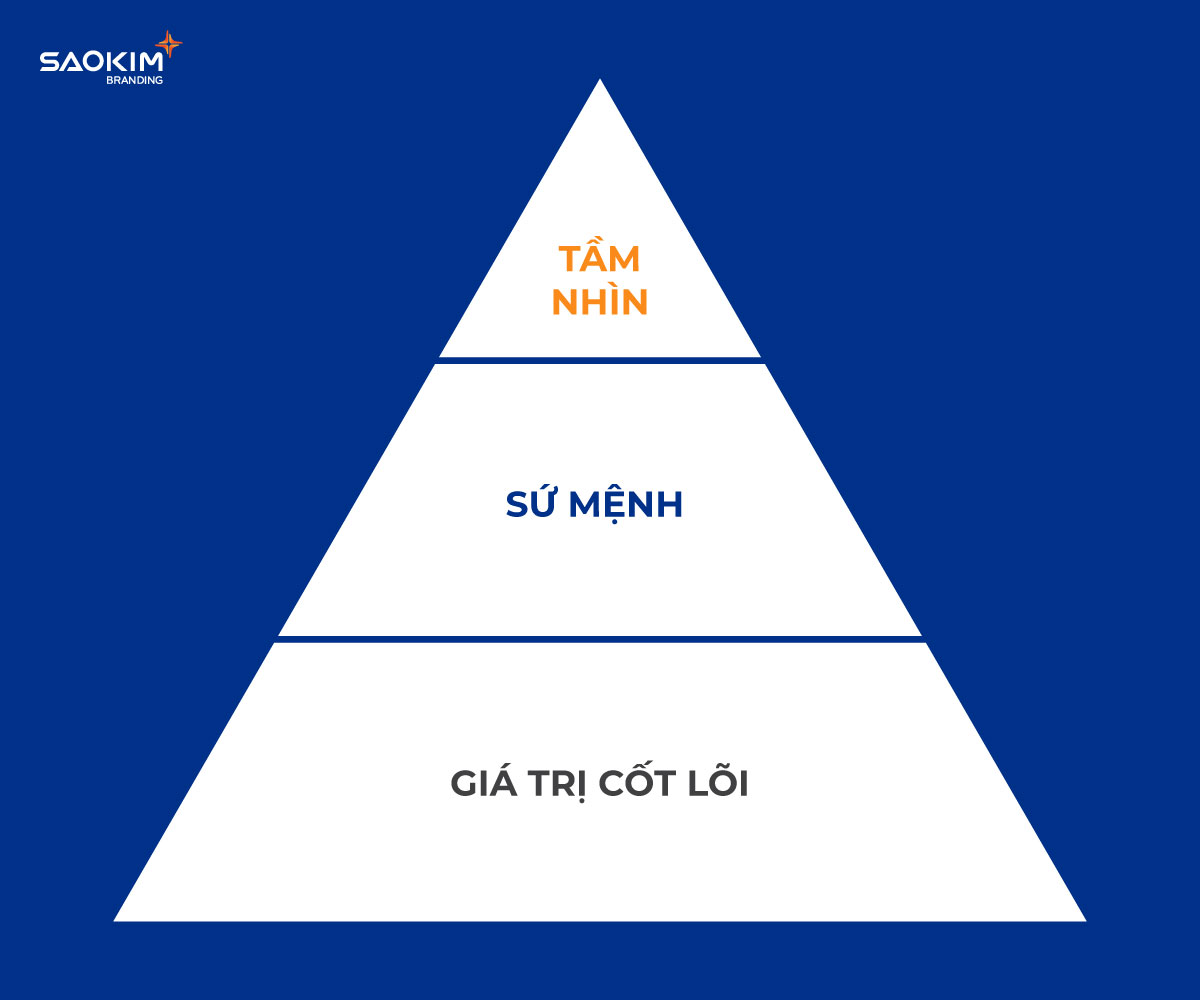 SAOKIM
BRANDING

TẦM
NHÌN

SỨ MỆNH

GIÁ TRỊ CỐT LÕI